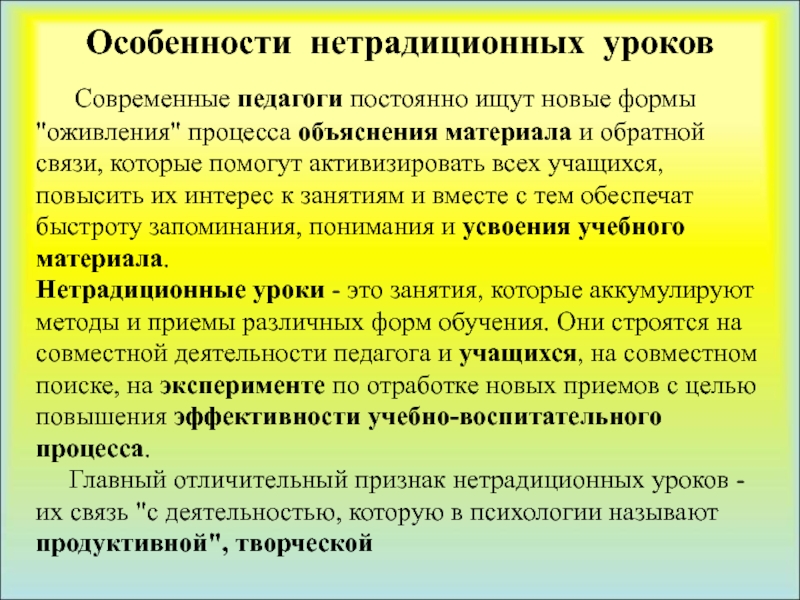 Особенности нетрадиционных уроков

Современные педагоги постоянно ищут новые формы "оживления" процесса объяснения материала и обратной связи, которые помогут активизировать всех учащихся, повысить их интерес к занятиям и вместе с тем обеспечат быстроту запоминания, понимания и усвоения учебного материала.

Нетрадиционные уроки - это занятия, которые аккумулируют методы и приемы различных форм обучения. Они строятся на совместной деятельности педагога и учащихся, на совместном поиске, на эксперименте по отработке новых приемов с целью повышения эффективности учебно-воспитательного процесса.

Главный отличительный признак нетрадиционных уроков - их связь "с деятельностью, которую в психологии называют продуктивной", творческой